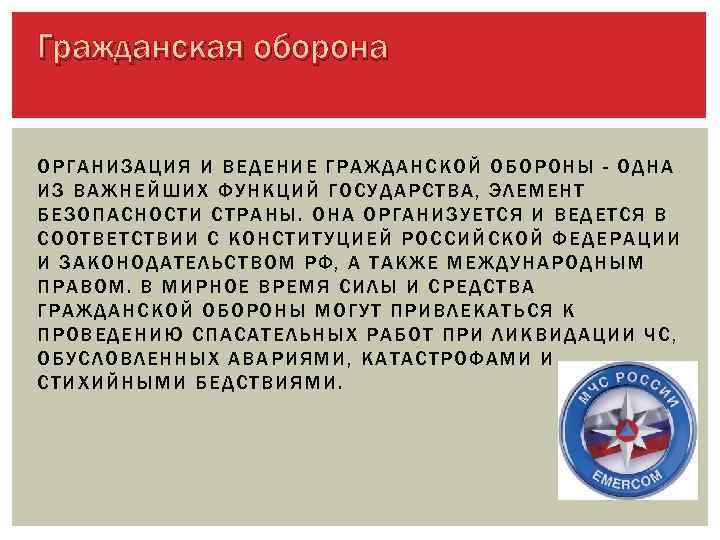 Гражданская оборона

ОРГАНИЗАЦИЯ И ВЕДЕНИЕ ГРАЖДАНСКОЙ ОБОРОНЫ - ОДНА ИЗ ВАЖНЕЙШИХ ФУНКЦИЙ ГОСУДАРСТВА, ЭЛЕМЕНТ БЕЗОПАСНОСТИ СТРАНЫ. ОНА ОРГАНИЗУЕТСЯ И ВЕДЕТСЯ В СООТВЕТСТВИИ С КОНСТИТУЦИЕЙ РОССИЙСКОЙ ФЕДЕРАЦИИ И ЗАКОНОДАТЕЛЬСТВОМ РФ, А ТАКЖЕ МЕЖДУНАРОДНЫМ ПРАВОМ. В МИРНОЕ ВРЕМЯ СИЛЫ И СРЕДСТВА ГРАЖДАНСКОЙ ОБОРОНЫ МОГУТ ПРИВЛЕКАТЬСЯ К ПРОВЕДЕНИЮ СПАСАТЕЛЬНЫХ РАБОТ ПРИ ЛИКВИДАЦИИ ЧС, ОБУСЛОВЛЕННЫХ АВАРИЯМИ, КАТАСТРОФАМИ И СТИХИЙНЫМИ БЕДСТВИЯМИ.

МЧС РОССИИ
EMERCOM